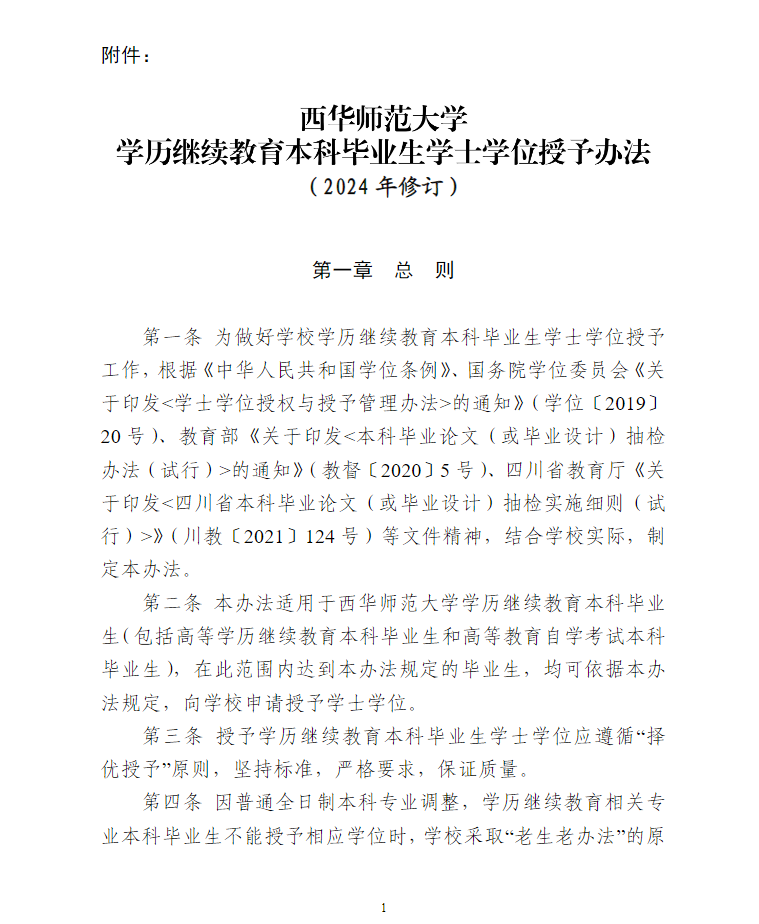 附件：

西华师范大学
学历继续教育本科毕业生学士学位授予办法
（2024 年修订）

第一章　总　则

第一条 为做好学校学历继续教育本科毕业生学士学位授予工作，根据《中华人民共和国学位条例》、国务院学位委员会《关于印发<学士学位授权与授予管理办法>的通知》（学位〔2019〕20 号）、教育部《关于印发<本科毕业论文（或毕业设计）抽检办法（试行）>的通知》（教督〔2020〕5 号）、四川省教育厅《关于印发<四川省本科毕业论文（或毕业设计）抽检实施细则（试行）>》（川教〔2021〕124 号）等文件精神，结合学校实际，制定本办法。

第二条 本办法适用于西华师范大学学历继续教育本科毕业生（包括高等学历继续教育本科毕业生和高等教育自学考试本科毕业生），在此范围内达到本办法规定的毕业生，均可依据本办法规定，向学校申请授予学士学位。

第三条 授予学历继续教育本科毕业生学士学位应遵循“择优授予”原则，坚持标准，严格要求，保证质量。

第四条 因普通全日制本科专业调整，学历继续教育相关专业本科毕业生不能授予相应学位时，学校采取“老生老办法”的原

1